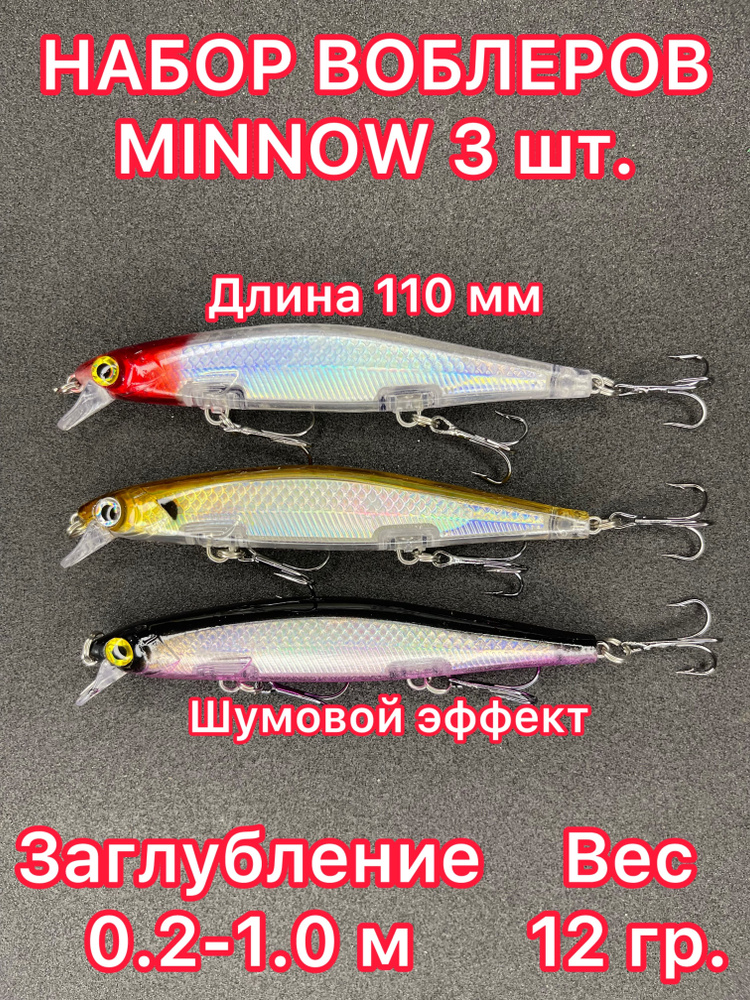 НАБОР ВОБЛЕРОВ MINNOW 3 шт.

Длина 110 мм

Шумовой эффект

Заглубление 0.2-1.0 м

Вес 12 гр.